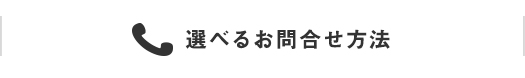 選べるお問合せ方法